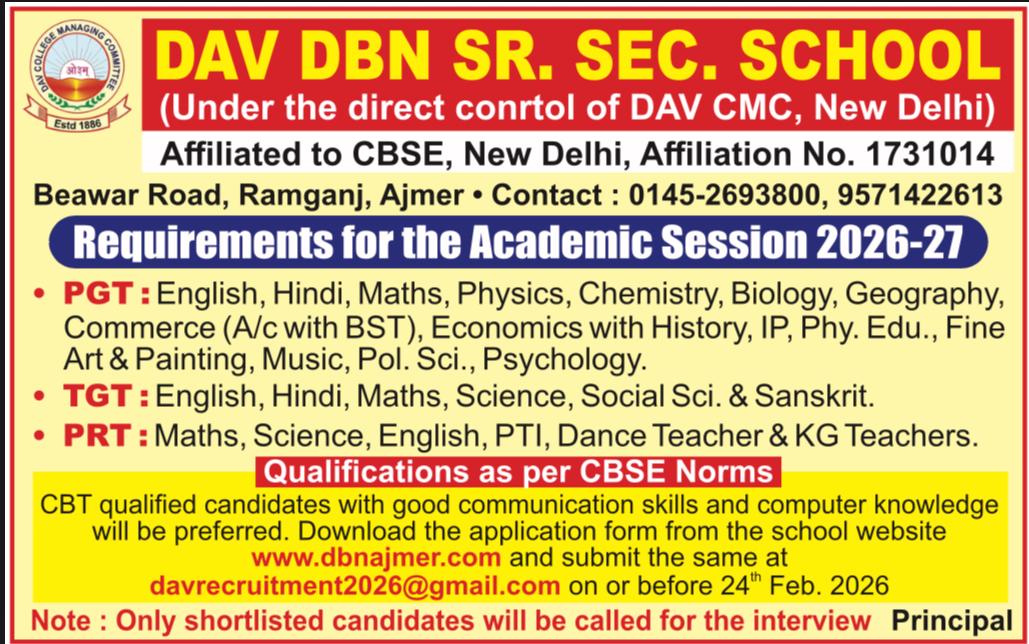 DAV COLLEGE MANAGING COMMITTEE
ओ३म्
Estd 1886

DAV DBN SR. SEC. SCHOOL
(Under the direct conrtol of DAV CMC, New Delhi)
Affiliated to CBSE, New Delhi, Affiliation No. 1731014
Beawar Road, Ramganj, Ajmer • Contact : 0145-2693800, 9571422613

Requirements for the Academic Session 2026-27

• PGT : English, Hindi, Maths, Physics, Chemistry, Biology, Geography, Commerce (A/c with BST), Economics with History, IP, Phy. Edu., Fine Art & Painting, Music, Pol. Sci., Psychology.
• TGT : English, Hindi, Maths, Science, Social Sci. & Sanskrit.
• PRT : Maths, Science, English, PTI, Dance Teacher & KG Teachers.

Qualifications as per CBSE Norms

CBT qualified candidates with good communication skills and computer knowledge will be preferred. Download the application form from the school website www.dbnajmer.com and submit the same at davrecruitment2026@gmail.com on or before 24$^{th}$ Feb. 2026

Note : Only shortlisted candidates will be called for the interview Principal